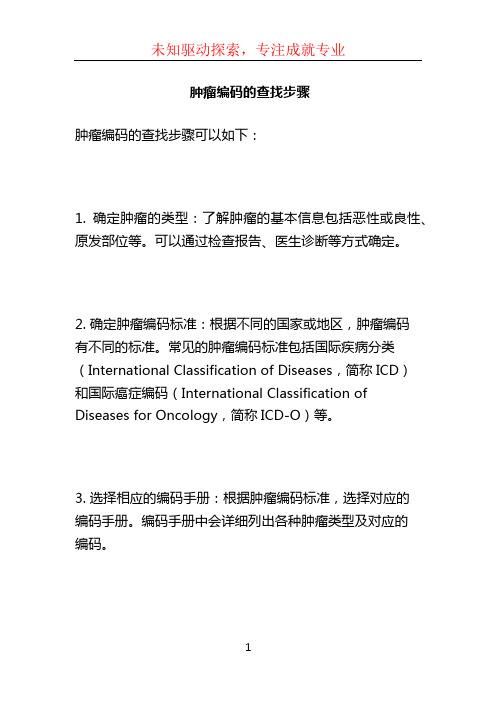 未知驱动探索，专注成就专业

肿瘤编码的查找步骤

肿瘤编码的查找步骤可以如下：

1. 确定肿瘤的类型：了解肿瘤的基本信息包括恶性或良性、原发部位等。可以通过检查报告、医生诊断等方式确定。

2. 确定肿瘤编码标准：根据不同的国家或地区，肿瘤编码有不同的标准。常见的肿瘤编码标准包括国际疾病分类（International Classification of Diseases，简称 ICD）和国际癌症编码（International Classification of Diseases for Oncology，简称 ICD-O）等。

3. 选择相应的编码手册：根据肿瘤编码标准，选择对应的编码手册。编码手册中会详细列出各种肿瘤类型及对应的编码。

1